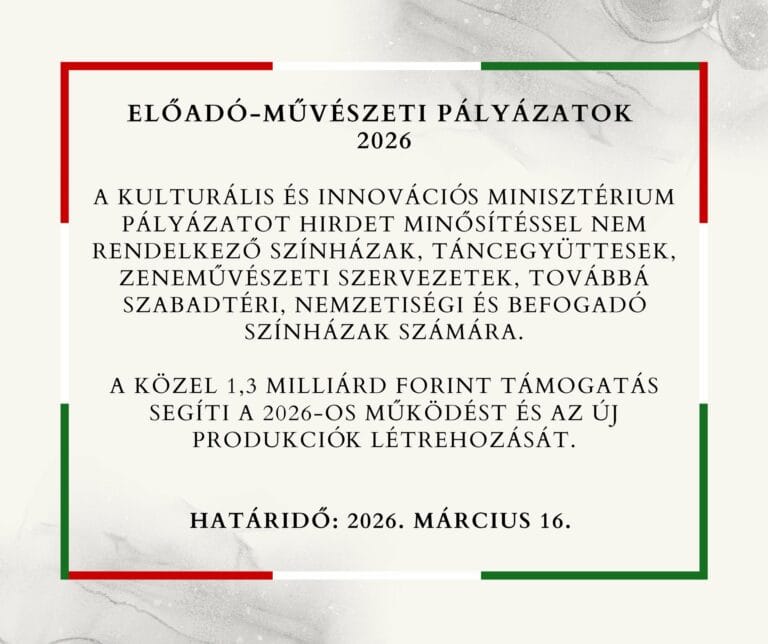 ELŐADÓ-MŰVÉSZETI PÁLYÁZATOK
2026

A KULTURÁLIS ÉS INNOVÁCIÓS MINISZTÉRIUM PÁLYÁZATOT HIRDET MINŐSÍTÉSSEL NEM RENDELKEZŐ SZÍNHÁZAK, TÁNCEGYÜTTESEK, ZENEMŰVÉSZETI SZERVEZETEK, TOVÁBBÁ SZABADTÉRI, NEMZETISÉGI ÉS BEFOGADÓ SZÍNHÁZAK SZÁMÁRA.

A KÖZEL 1,3 MILLIÁRD FORINT TÁMOGATÁS SEGÍTI A 2026-OS MŰKÖDÉST ÉS AZ ÚJ PRODUKCIÓK LÉTREHOZÁSÁT.

HATÁRIDŐ: 2026. MÁRCIUS 16.